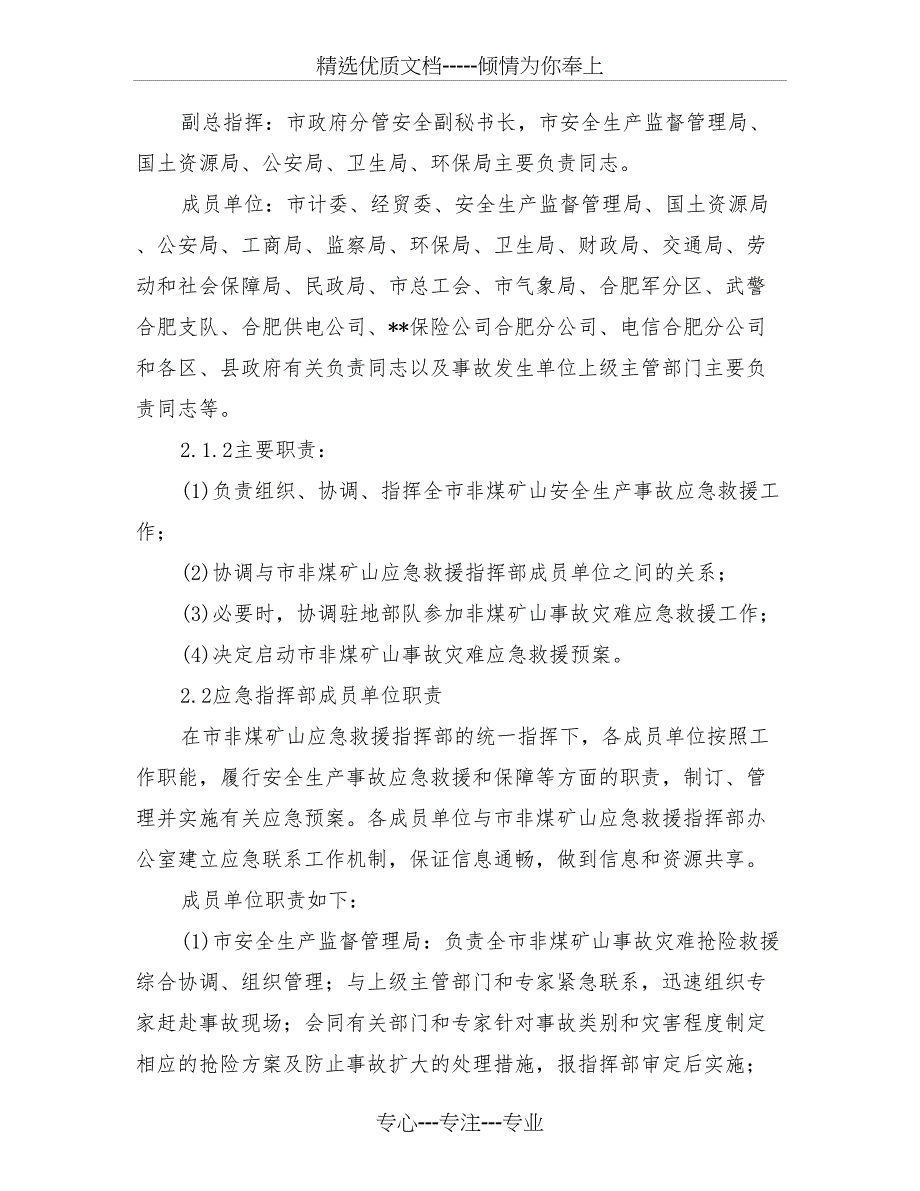 精选优质文档-----倾情为你奉上

副总指挥：市政府分管安全副秘书长，市安全生产监督管理局、国土资源局、公安局、卫生局、环保局主要负责同志。

成员单位：市计委、经贸委、安全生产监督管理局、国土资源局、公安局、工商局、监察局、环保局、卫生局、财政局、交通局、劳动和社会保障局、民政局、市总工会、市气象局、合肥军分区、武警合肥支队、合肥供电公司、**保险公司合肥分公司、电信合肥分公司和各区、县政府有关负责同志以及事故发生单位上级主管部门主要负责同志等。

2.1.2主要职责：

(1)负责组织、协调、指挥全市非煤矿山安全生产事故应急救援工作；

(2)协调与市非煤矿山应急救援指挥部成员单位之间的关系；

(3)必要时，协调驻地部队参加非煤矿山事故灾难应急救援工作；

(4)决定启动市非煤矿山事故灾难应急救援预案。

2.2应急指挥部成员单位职责

在市非煤矿山应急救援指挥部的统一指挥下，各成员单位按照工作职能，履行安全生产事故应急救援和保障等方面的职责，制订、管理并实施有关应急预案。各成员单位与市非煤矿山应急救援指挥部办公室建立应急联系工作机制，保证信息通畅，做到信息和资源共享。

成员单位职责如下：

(1)市安全生产监督管理局：负责全市非煤矿山事故灾难抢险救援综合协调、组织管理；与上级主管部门和专家紧急联系，迅速组织专家赶赴事故现场；会同有关部门和专家针对事故类别和灾害程度制定相应的抢险方案及防止事故扩大的处理措施，报指挥部审定后实施；

专心---专注---专业